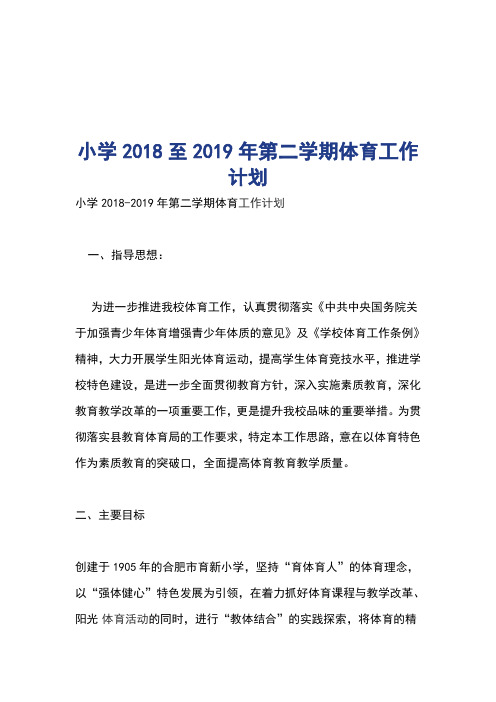 小学 2018 至 2019 年第二学期体育工作计划

小学 2018-2019 年第二学期体育工作计划

一、指导思想：

为进一步推进我校体育工作，认真贯彻落实《中共中央国务院关于加强青少年体育增强青少年体质的意见》及《学校体育工作条例》精神，大力开展学生阳光体育运动，提高学生体育竞技水平，推进学校特色建设，是进一步全面贯彻教育方针，深入实施素质教育，深化教育教学改革的一项重要工作，更是提升我校品味的重要举措。为贯彻落实县教育体育局的工作要求，特定本工作思路，意在以体育特色作为素质教育的突破口，全面提高体育教育教学质量。

二、主要目标

创建于 1905 年的合肥市育新小学，坚持“育体育人”的体育理念，以“强体健心”特色发展为引领，在着力抓好体育课程与教学改革、阳光 体育活动的同时，进行“教体结合”的实践探索，将体育的精